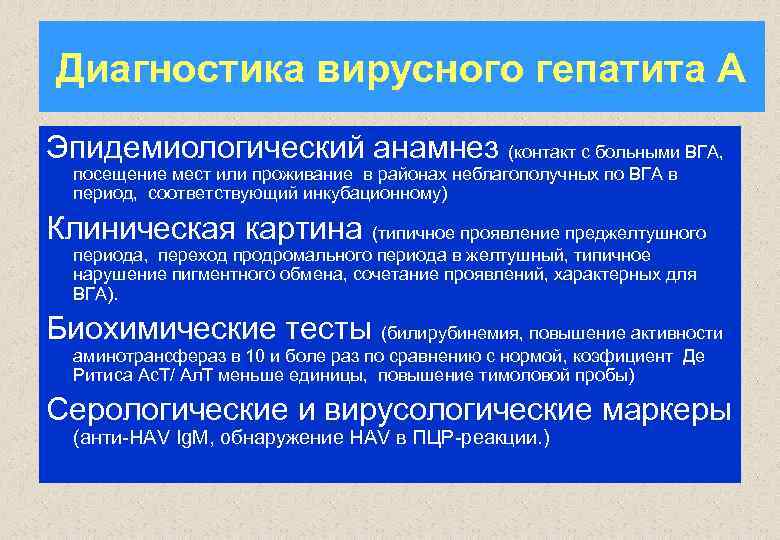 Диагностика вирусного гепатита А

Эпидемиологический анамнез (контакт с больными ВГА, посещение мест или проживание в районах неблагополучных по ВГА в период, соответствующий инкубационному)

Клиническая картина (типичное проявление преджелтушного периода, переход продромального периода в желтушный, типичное нарушение пигментного обмена, сочетание проявлений, характерных для ВГА).

Биохимические тесты (билирубинемия, повышение активности аминотрансфераз в 10 и боле раз по сравнению с нормой, коэфициент Де Ритиса АсТ/ АлТ меньше единицы, повышение тимоловой пробы)

Серологические и вирусологические маркеры (анти-HAV IgM, обнаружение HAV в ПЦР-реакции.)